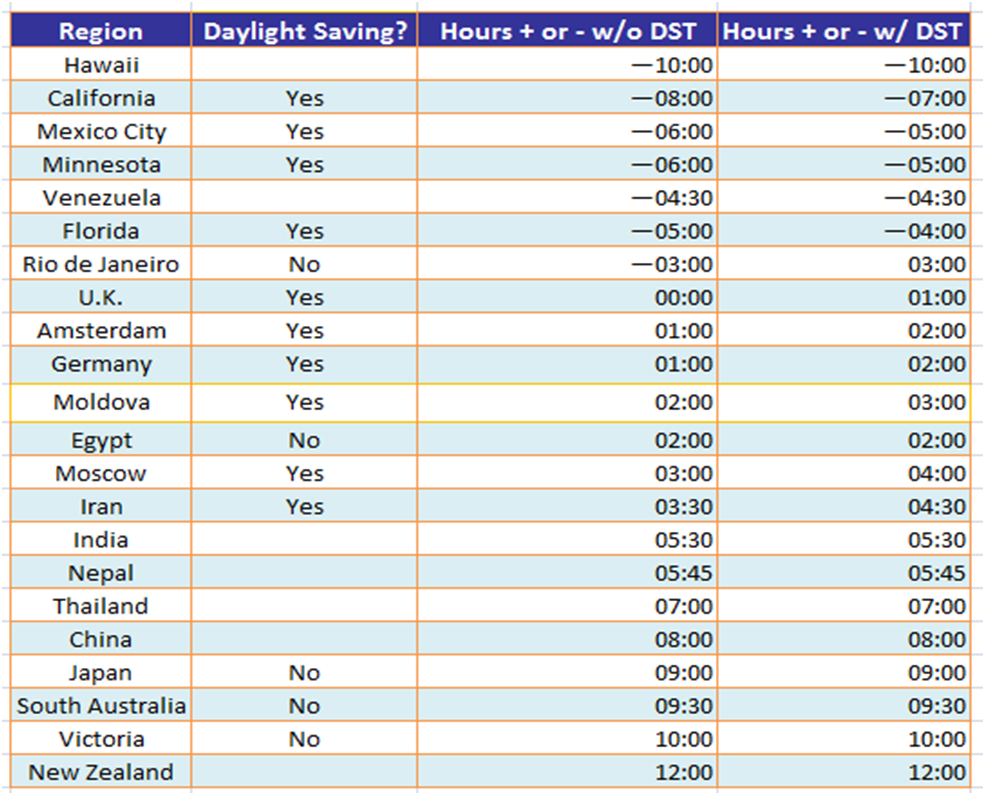 | Region | Daylight Saving? | Hours + or - w/o DST | Hours + or - w/ DST |
|---|---|---|---|
| Hawaii | | —10:00 | —10:00 |
| California | Yes | —08:00 | —07:00 |
| Mexico City | Yes | —06:00 | —05:00 |
| Minnesota | Yes | —06:00 | —05:00 |
| Venezuela | | —04:30 | —04:30 |
| Florida | Yes | —05:00 | —04:00 |
| Rio de Janeiro | No | —03:00 | 03:00 |
| U.K. | Yes | 00:00 | 01:00 |
| Amsterdam | Yes | 01:00 | 02:00 |
| Germany | Yes | 01:00 | 02:00 |
| Moldova | Yes | 02:00 | 03:00 |
| Egypt | No | 02:00 | 02:00 |
| Moscow | Yes | 03:00 | 04:00 |
| Iran | Yes | 03:30 | 04:30 |
| India | | 05:30 | 05:30 |
| Nepal | | 05:45 | 05:45 |
| Thailand | | 07:00 | 07:00 |
| China | | 08:00 | 08:00 |
| Japan | No | 09:00 | 09:00 |
| South Australia | No | 09:30 | 09:30 |
| Victoria | No | 10:00 | 10:00 |
| New Zealand | | 12:00 | 12:00 |